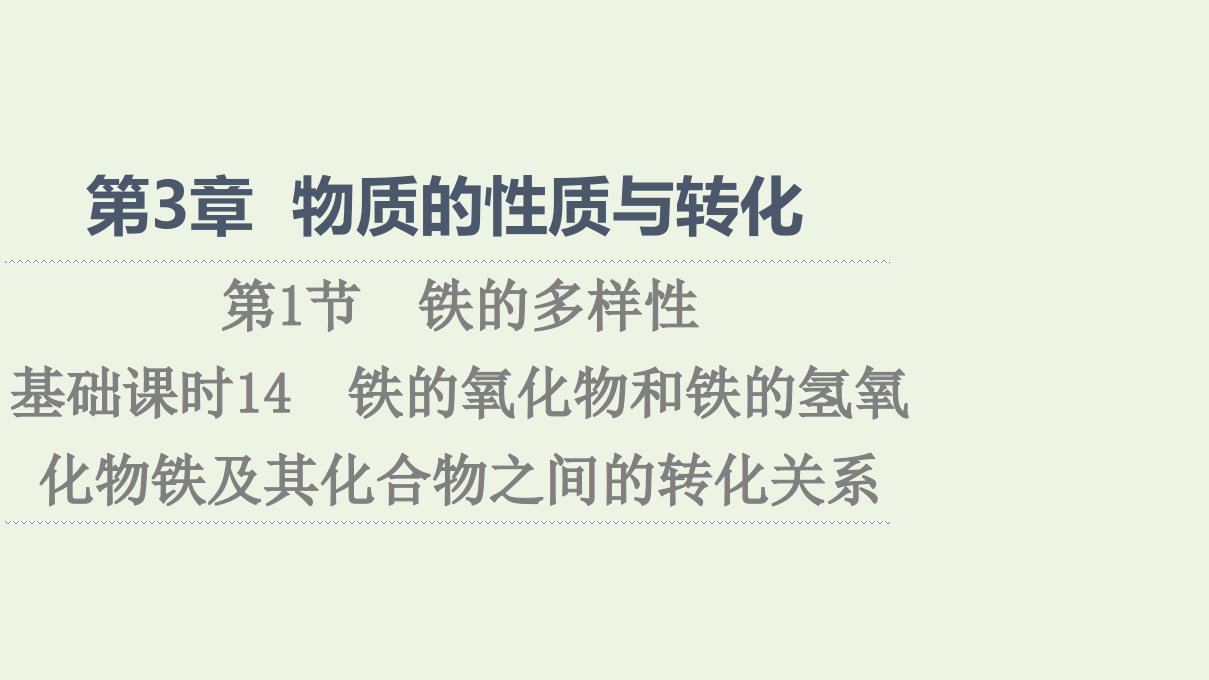 第3章 物质的性质与转化

第1节 铁的多样性

基础课时14 铁的氧化物和铁的氢氧化物铁及其化合物之间的转化关系